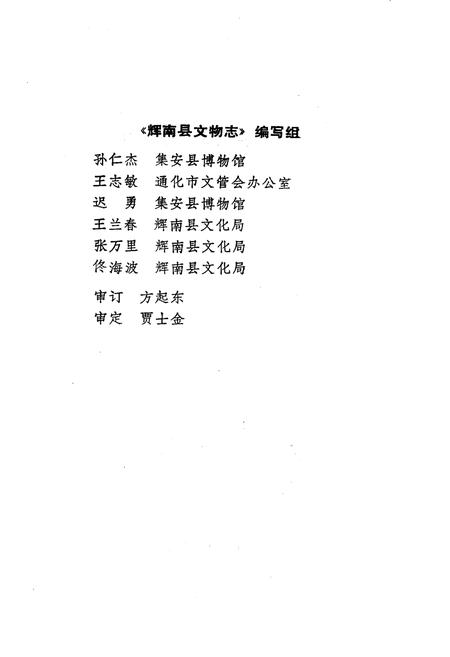 《辉南县文物志》编写组

孙仁杰　集安县博物馆
王志敏　通化市文管会办公室
迟　勇　集安县博物馆
王兰春　辉南县文化局
张万里　辉南县文化局
佟海波　辉南县文化局

审订　方起东
审定　贾士金